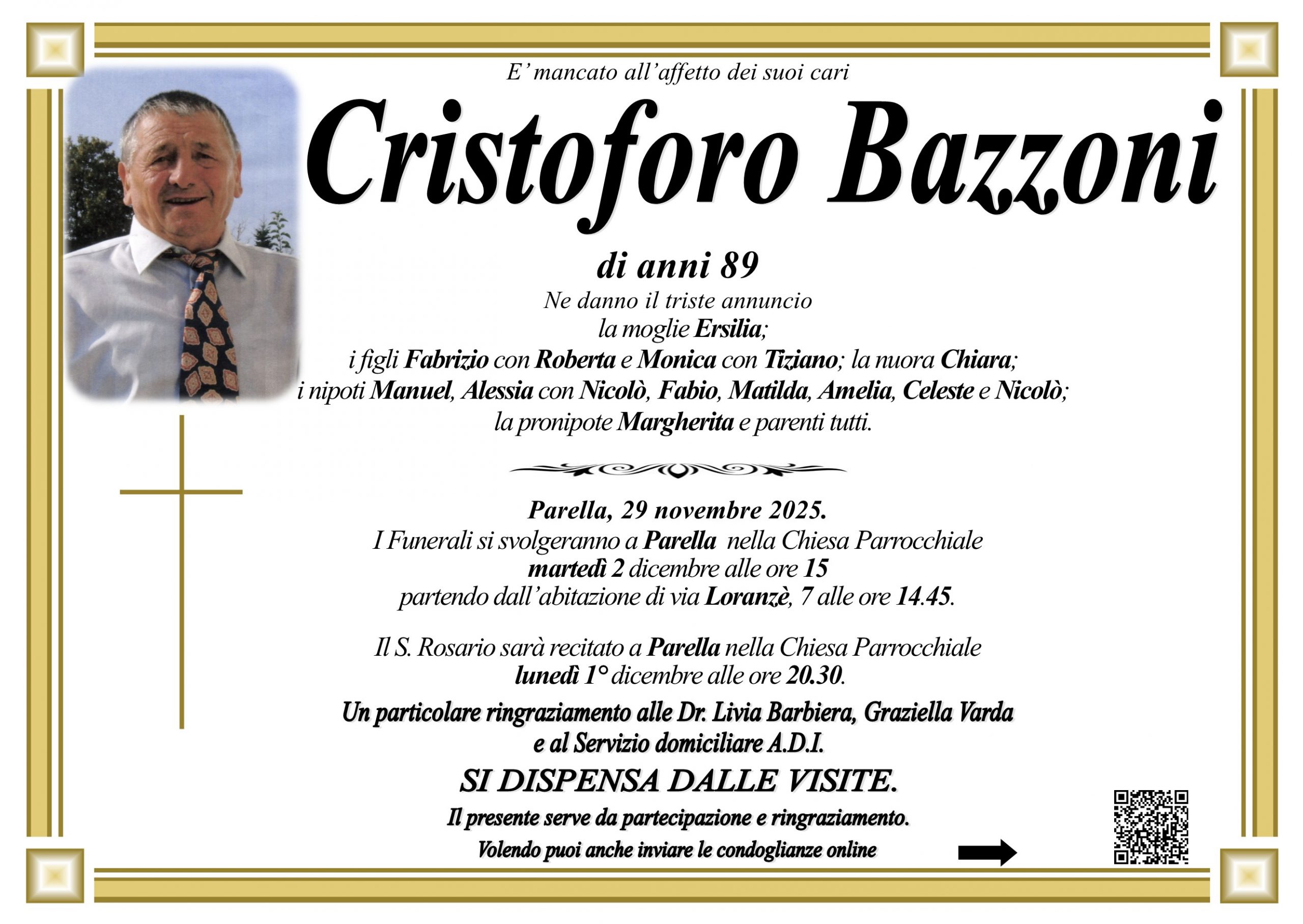 E' mancato all'affetto dei suoi cari

Cristoforo Bazzoni

di anni 89

Ne danno il triste annuncio
la moglie Ersilia;
i figli Fabrizio con Roberta e Monica con Tiziano; la nuora Chiara;
i nipoti Manuel, Alessia con Nicolò, Fabio, Matilda, Amelia, Celeste e Nicolò;
la pronipote Margherita e parenti tutti.

Parella, 29 novembre 2025.
I Funerali si svolgeranno a Parella nella Chiesa Parrocchiale
martedì 2 dicembre alle ore 15
partendo dall'abitazione di via Loranzè, 7 alle ore 14.45.

Il S. Rosario sarà recitato a Parella nella Chiesa Parrocchiale
lunedì 1° dicembre alle ore 20.30.

Un particolare ringraziamento alle Dr. Livia Barbiera, Graziella Varda
e al Servizio domiciliare A.D.I.

SI DISPENSA DALLE VISITE.

Il presente serve da partecipazione e ringraziamento.

Volendo puoi anche inviare le condoglianze online